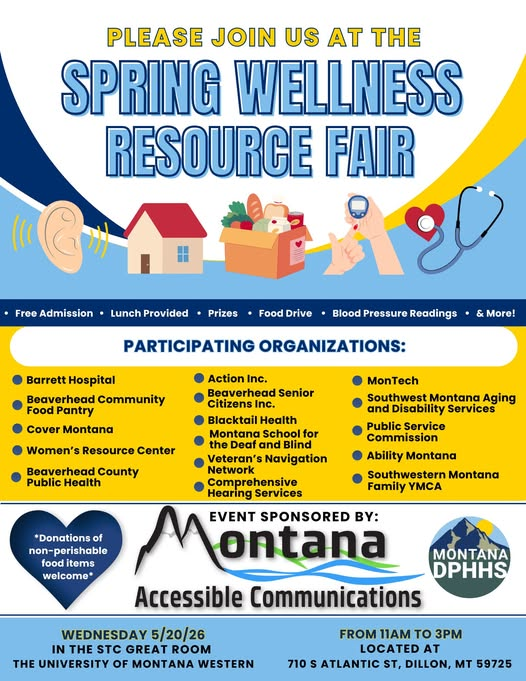 PLEASE JOIN US AT THE
SPRING WELLNESS RESOURCE FAIR

• Free Admission • Lunch Provided • Prizes • Food Drive • Blood Pressure Readings • & More!

PARTICIPATING ORGANIZATIONS:

Barrett Hospital
Beaverhead Community Food Pantry
Cover Montana
Women's Resource Center
Beaverhead County Public Health

Action Inc.
Beaverhead Senior Citizens Inc.
Blacktail Health
Montana School for the Deaf and Blind
Veteran's Navigation Network
Comprehensive Hearing Services

MonTech
Southwest Montana Aging and Disability Services
Public Service Commission
Ability Montana
Southwestern Montana Family YMCA

*Donations of non-perishable food items welcome*

EVENT SPONSORED BY:
Montana
Accessible Communications

MONTANA DPHHS

WEDNESDAY 5/20/26
IN THE STC GREAT ROOM
THE UNIVERSITY OF MONTANA WESTERN

FROM 11AM TO 3PM
LOCATED AT
710 S ATLANTIC ST, DILLON, MT 59725